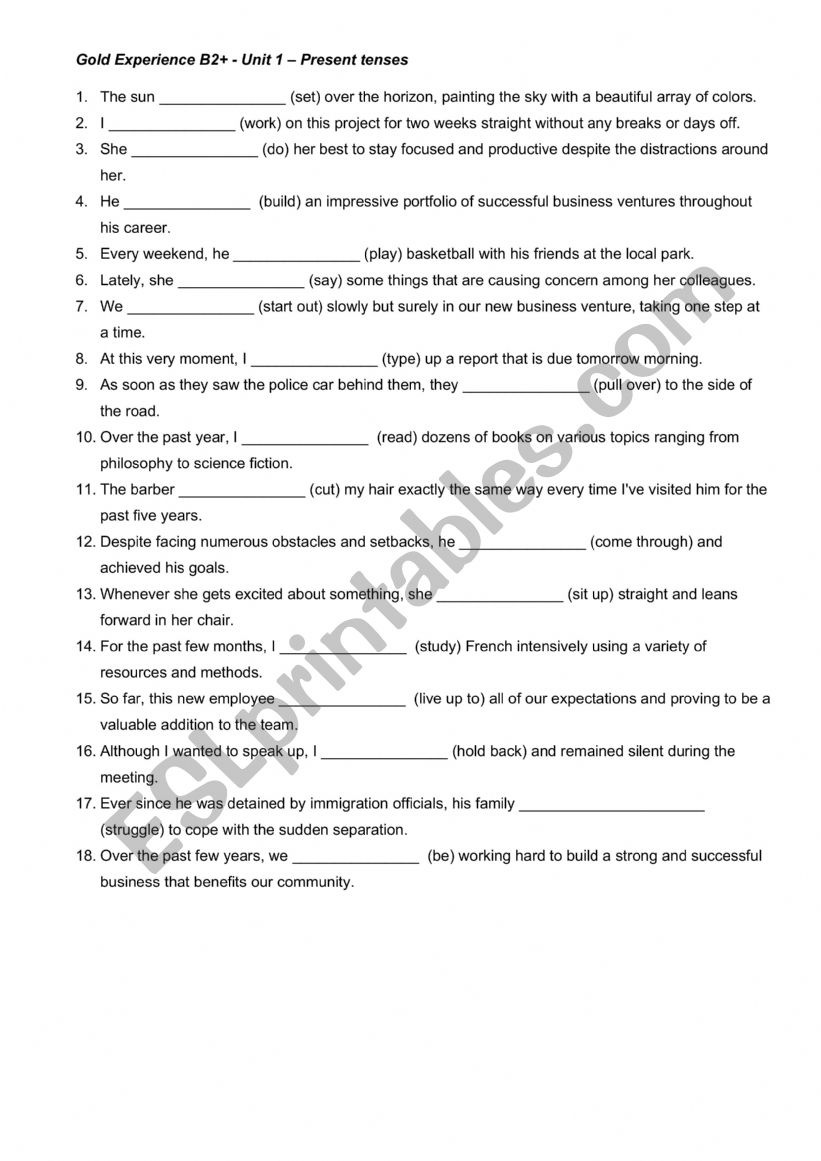 Gold Experience B2+ - Unit 1 – Present tenses

1. The sun _______________ (set) over the horizon, painting the sky with a beautiful array of colors.
2. I _______________ (work) on this project for two weeks straight without any breaks or days off.
3. She _______________ (do) her best to stay focused and productive despite the distractions around her.
4. He _______________ (build) an impressive portfolio of successful business ventures throughout his career.
5. Every weekend, he _______________ (play) basketball with his friends at the local park.
6. Lately, she _______________ (say) some things that are causing concern among her colleagues.
7. We _______________ (start out) slowly but surely in our new business venture, taking one step at a time.
8. At this very moment, I _______________ (type) up a report that is due tomorrow morning.
9. As soon as they saw the police car behind them, they _______________ (pull over) to the side of the road.
10. Over the past year, I _______________ (read) dozens of books on various topics ranging from philosophy to science fiction.
11. The barber _______________ (cut) my hair exactly the same way every time I've visited him for the past five years.
12. Despite facing numerous obstacles and setbacks, he _______________ (come through) and achieved his goals.
13. Whenever she gets excited about something, she _______________ (sit up) straight and leans forward in her chair.
14. For the past few months, I _______________ (study) French intensively using a variety of resources and methods.
15. So far, this new employee _______________ (live up to) all of our expectations and proving to be a valuable addition to the team.
16. Although I wanted to speak up, I _______________ (hold back) and remained silent during the meeting.
17. Ever since he was detained by immigration officials, his family ______________________ (struggle) to cope with the sudden separation.
18. Over the past few years, we _______________ (be) working hard to build a strong and successful business that benefits our community.

ESLprintables.com